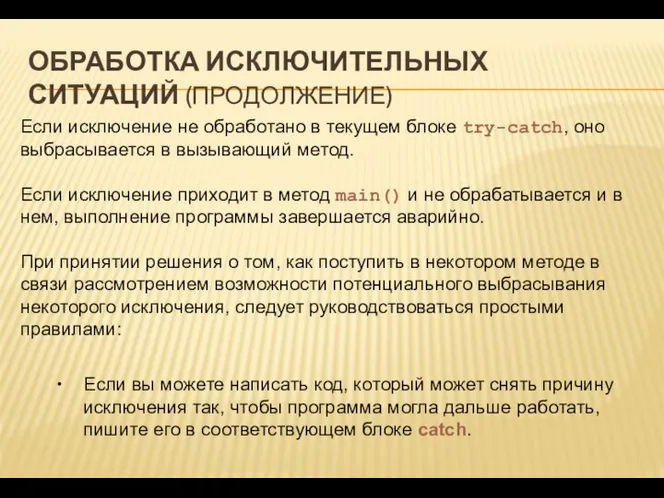 ОБРАБОТКА ИСКЛЮЧИТЕЛЬНЫХ СИТУАЦИЙ (ПРОДОЛЖЕНИЕ)

Если исключение не обработано в текущем блоке try-catch, оно выбрасывается в вызывающий метод.

Если исключение приходит в метод main() и не обрабатывается и в нем, выполнение программы завершается аварийно.

При принятии решения о том, как поступить в некотором методе в связи рассмотрением возможности потенциального выбрасывания некоторого исключения, следует руководствоваться простыми правилами:

• Если вы можете написать код, который может снять причину исключения так, чтобы программа могла дальше работать, пишите его в соответствующем блоке catch.